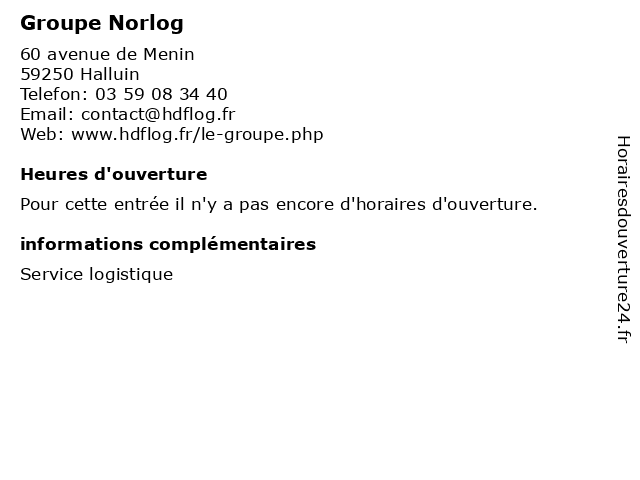 Groupe Norlog

60 avenue de Menin
59250 Halluin
Telefon: 03 59 08 34 40
Email: contact@hdflog.fr
Web: www.hdflog.fr/le-groupe.php

Heures d'ouverture

Pour cette entrée il n'y a pas encore d'horaires d'ouverture.

informations complémentaires

Service logistique

Horairesdouverture24.fr